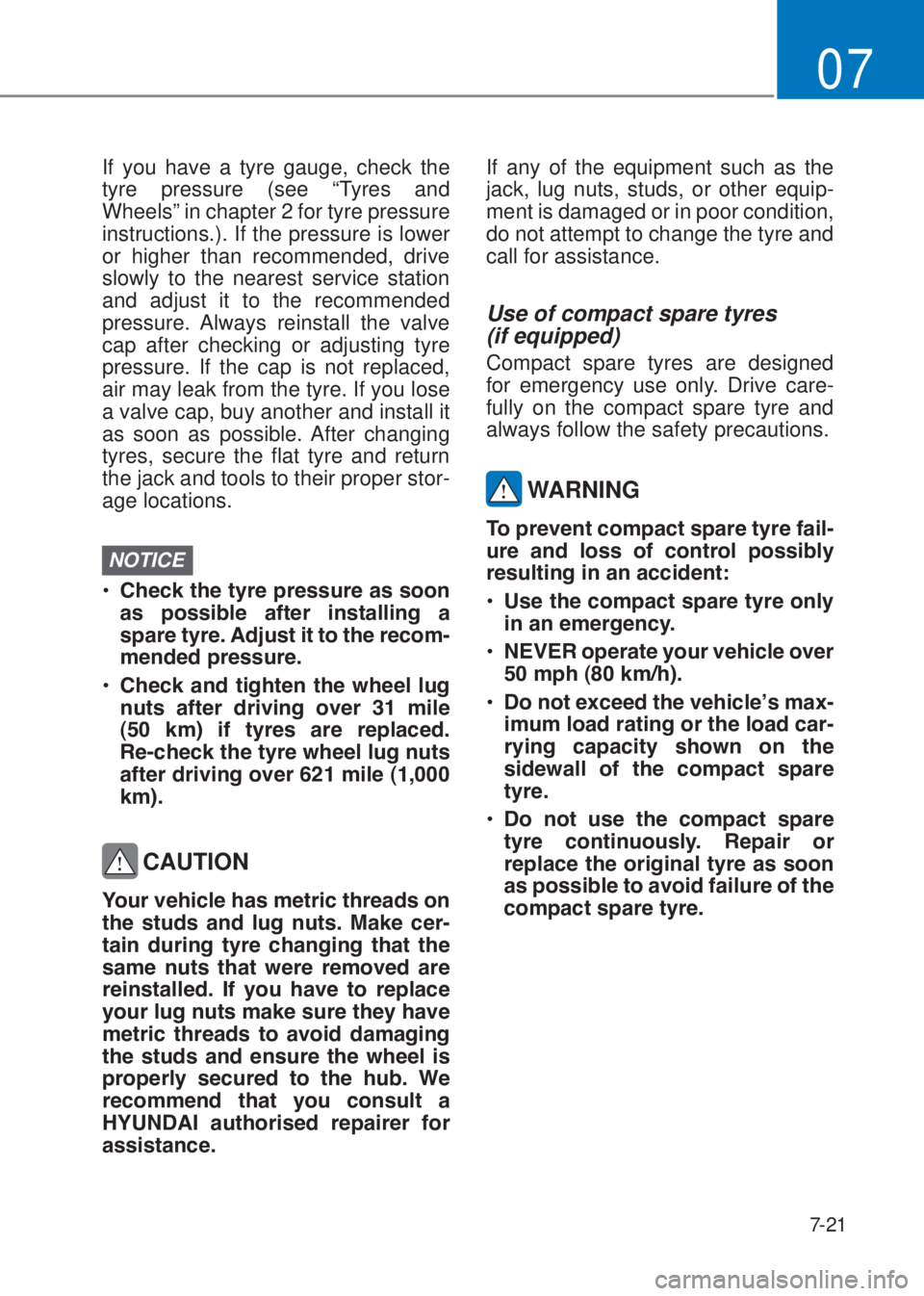 07

If you have a tyre gauge, check the tyre pressure (see “Tyres and Wheels” in chapter 2 for tyre pressure instructions.). If the pressure is lower or higher than recommended, drive slowly to the nearest service station and adjust it to the recommended pressure. Always reinstall the valve cap after checking or adjusting tyre pressure. If the cap is not replaced, air may leak from the tyre. If you lose a valve cap, buy another and install it as soon as possible. After changing tyres, secure the flat tyre and return the jack and tools to their proper storage locations.

NOTICE

• Check the tyre pressure as soon as possible after installing a spare tyre. Adjust it to the recommended pressure.
• Check and tighten the wheel lug nuts after driving over 31 mile (50 km) if tyres are replaced. Re-check the tyre wheel lug nuts after driving over 621 mile (1,000 km).

CAUTION

Your vehicle has metric threads on the studs and lug nuts. Make certain during tyre changing that the same nuts that were removed are reinstalled. If you have to replace your lug nuts make sure they have metric threads to avoid damaging the studs and ensure the wheel is properly secured to the hub. We recommend that you consult a HYUNDAI authorised repairer for assistance.

If any of the equipment such as the jack, lug nuts, studs, or other equipment is damaged or in poor condition, do not attempt to change the tyre and call for assistance.

Use of compact spare tyres (if equipped)

Compact spare tyres are designed for emergency use only. Drive carefully on the compact spare tyre and always follow the safety precautions.

WARNING

To prevent compact spare tyre failure and loss of control possibly resulting in an accident:
• Use the compact spare tyre only in an emergency.
• NEVER operate your vehicle over 50 mph (80 km/h).
• Do not exceed the vehicle’s maximum load rating or the load carrying capacity shown on the sidewall of the compact spare tyre.
• Do not use the compact spare tyre continuously. Repair or replace the original tyre as soon as possible to avoid failure of the compact spare tyre.

7-21

carmanualsonline.info